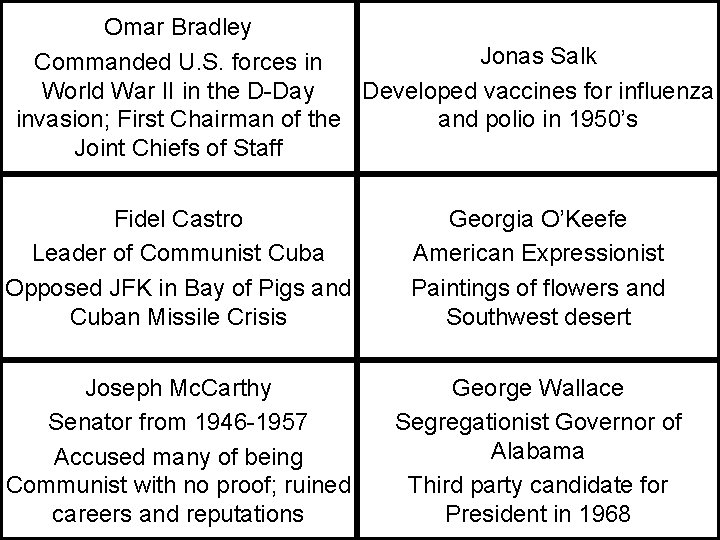 Omar Bradley

Commanded U.S. forces in World War II in the D-Day invasion; First Chairman of the Joint Chiefs of Staff

Jonas Salk

Developed vaccines for influenza and polio in 1950's

Fidel Castro

Leader of Communist Cuba

Opposed JFK in Bay of Pigs and Cuban Missile Crisis

Georgia O'Keefe

American Expressionist

Paintings of flowers and Southwest desert

Joseph McCarthy

Senator from 1946-1957

Accused many of being Communist with no proof; ruined careers and reputations

George Wallace

Segregationist Governor of Alabama

Third party candidate for President in 1968